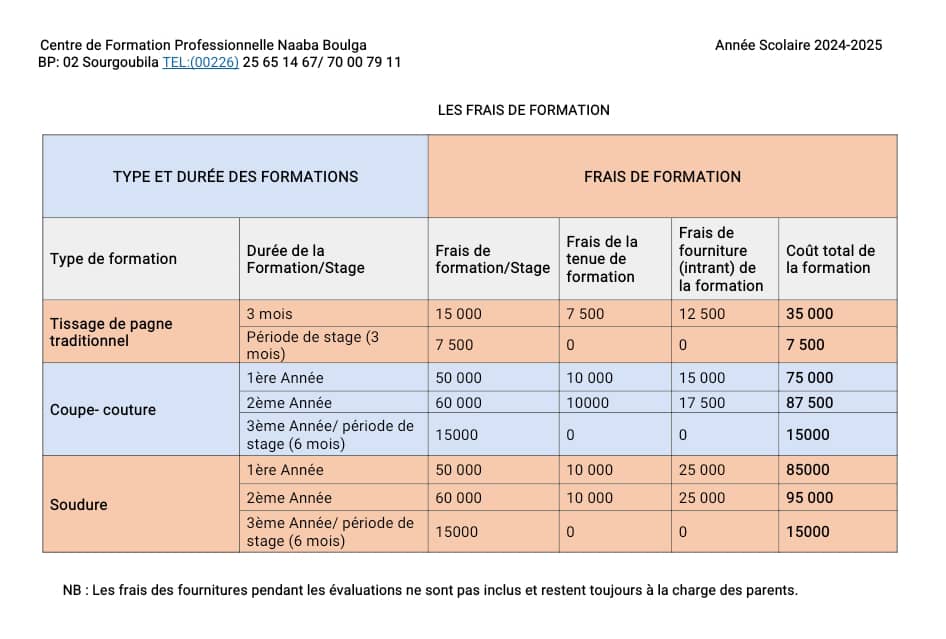 Centre de Formation Professionnelle Naaba Boulga
BP: 02 Sourgoubila TEL:(00226) 25 65 14 67/ 70 00 79 11

Année Scolaire 2024-2025

LES FRAIS DE FORMATION

| TYPE ET DURÉE DES FORMATIONS | | FRAIS DE FORMATION | | | |
|---|---|---|---|---|---|
| Type de formation | Durée de la Formation/Stage | Frais de formation/Stage | Frais de la tenue de formation | Frais de fourniture (intrant) de la formation | Coût total de la formation |
| Tissage de pagne traditionnel | 3 mois | 15 000 | 7 500 | 12 500 | 35 000 |
| | Période de stage (3 mois) | 7 500 | 0 | 0 | 7 500 |
| Coupe- couture | 1ère Année | 50 000 | 10 000 | 15 000 | 75 000 |
| | 2ème Année | 60 000 | 10000 | 17 500 | 87 500 |
| | 3ème Année/ période de stage (6 mois) | 15000 | 0 | 0 | 15000 |
| Soudure | 1ère Année | 50 000 | 10 000 | 25 000 | 85000 |
| | 2ème Année | 60 000 | 10 000 | 25 000 | 95 000 |
| | 3ème Année/ période de stage (6 mois) | 15000 | 0 | 0 | 15000 |

NB : Les frais des fournitures pendant les évaluations ne sont pas inclus et restent toujours à la charge des parents.